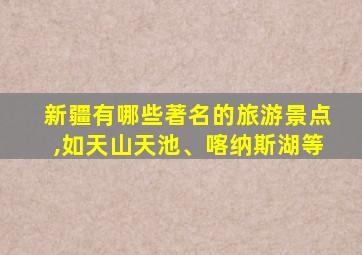 新疆有哪些著名的旅游景点,如天山天池、喀纳斯湖等